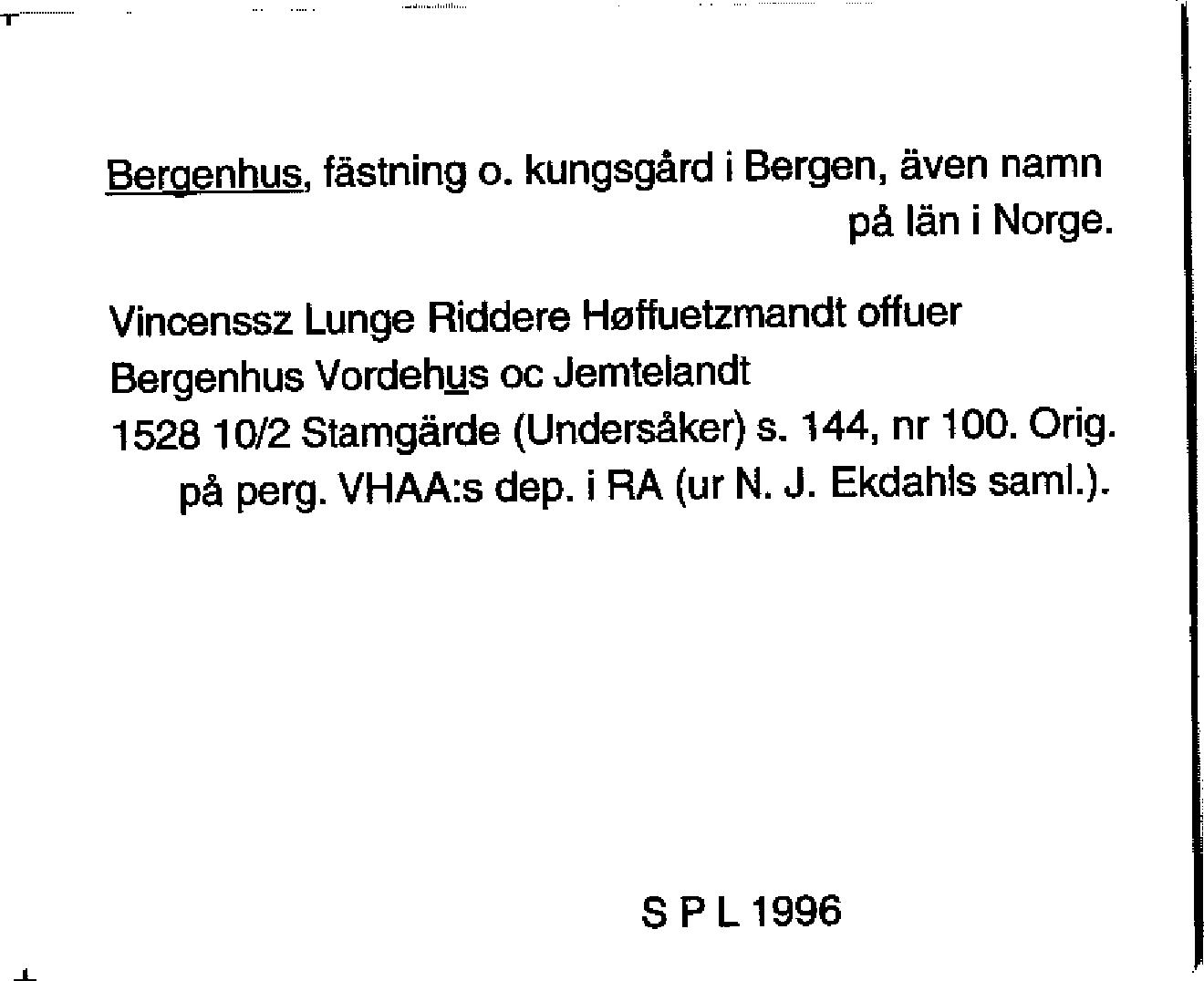 Bergenhus, fästning o. kungsgård i Bergen, även namn på län i Norge.

Vincenssz Lunge Riddere Høffuetzmandt offuer Bergenhus Vordehus oc Jemtelandt

1528 10/2 Stamgärde (Undersåker) s. 144, nr 100. Orig. på perg. VHAA:s dep. i RA (ur N. J. Ekdahls saml.).

S P L 1996